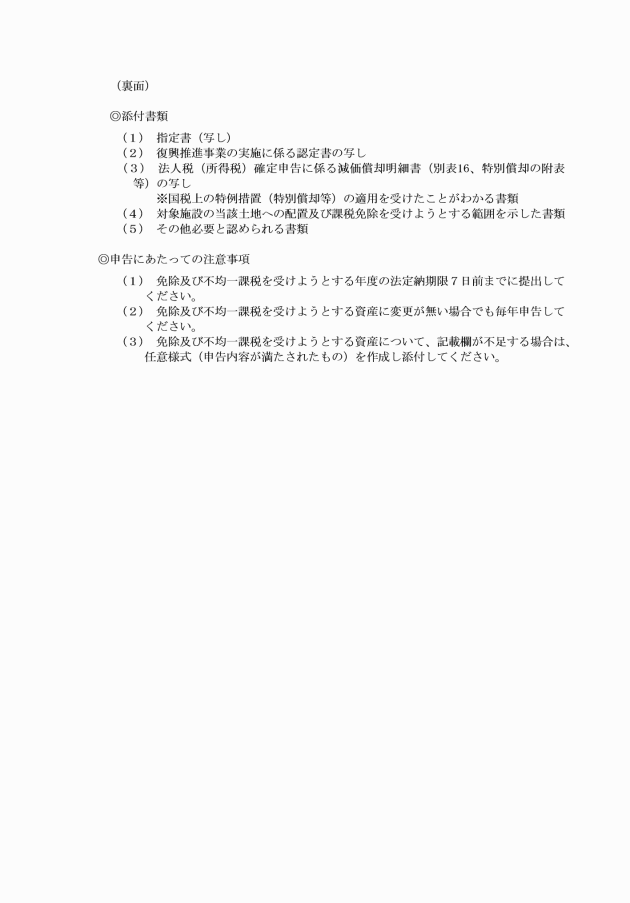 （裏面）

◎添付書類

（1） 指定書（写し）
（2） 復興推進事業の実施に係る認定書の写し
（3） 法人税（所得税）確定申告に係る減価償却明細書（別表16、特別償却の附表等）の写し
※国税上の特例措置（特別償却等）の適用を受けたことがわかる書類
（4） 対象施設の当該土地への配置及び課税免除を受けようとする範囲を示した書類
（5） その他必要と認められる書類

◎申告にあたっての注意事項

（1） 免除及び不均一課税を受けようとする年度の法定納期限７日前までに提出してください。
（2） 免除及び不均一課税を受けようとする資産に変更が無い場合でも毎年申告してください。
（3） 免除及び不均一課税を受けようとする資産について、記載欄が不足する場合は、任意様式（申告内容が満たされたもの）を作成し添付してください。